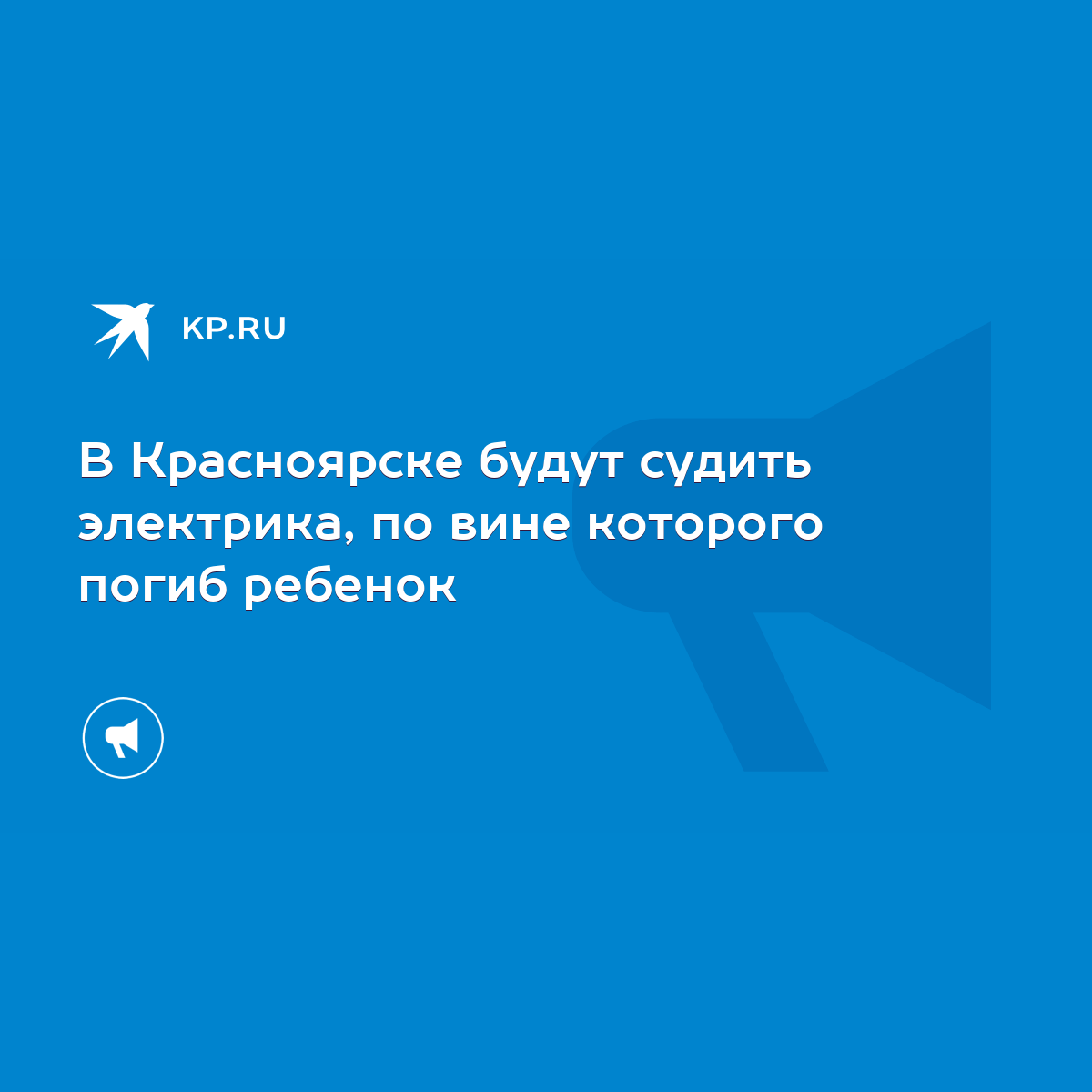 KP.RU

В Красноярске будут судить электрика, по вине которого погиб ребенок